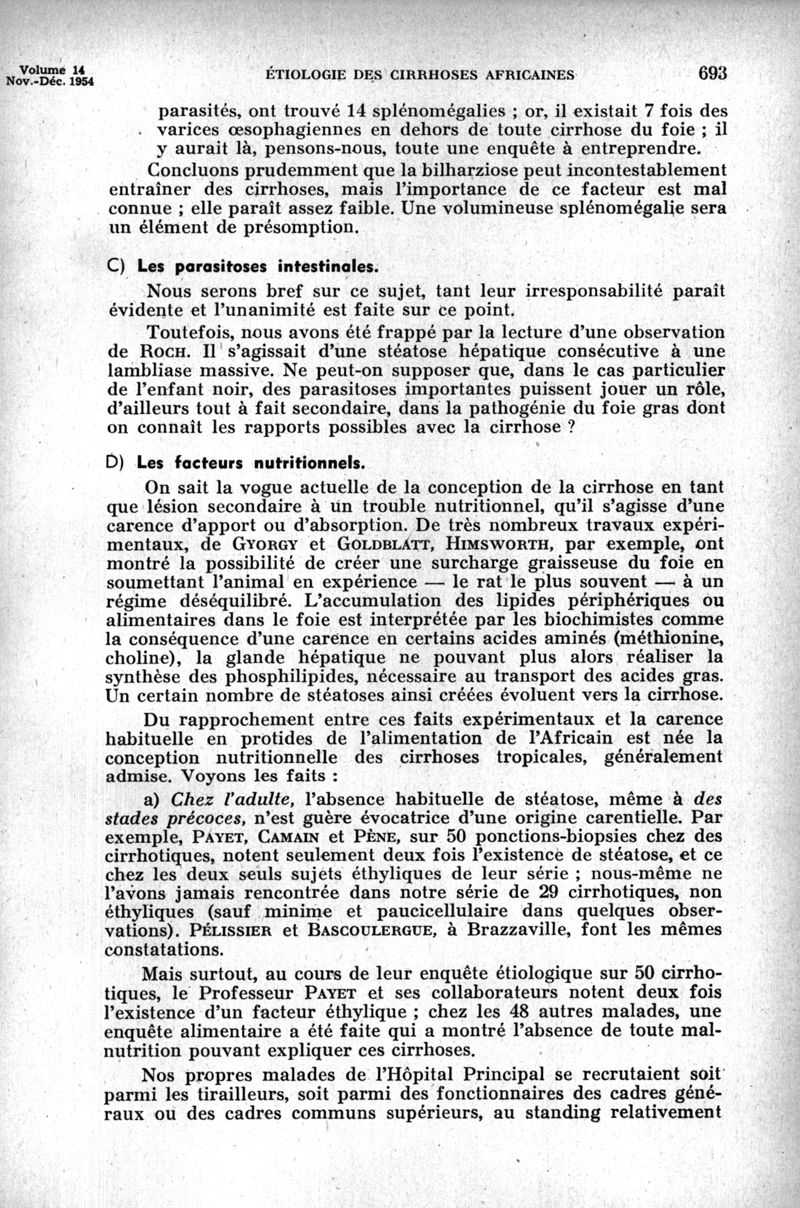 Volume 14
Nov.-Déc. 1954

ÉTIOLOGIE DES CIRRHOSES AFRICAINES

693

parasités, ont trouvé 14 splénomégalies ; or, il existait 7 fois des varices œsophagiennes en dehors de toute cirrhose du foie ; il y aurait là, pensons-nous, toute une enquête à entreprendre.

Concluons prudemment que la bilharziose peut incontestablement entraîner des cirrhoses, mais l'importance de ce facteur est mal connue ; elle paraît assez faible. Une volumineuse splénomégalie sera un élément de présomption.

C) Les parasitoses intestinales.

Nous serons bref sur ce sujet, tant leur irresponsabilité paraît évidente et l'unanimité est faite sur ce point.

Toutefois, nous avons été frappé par la lecture d'une observation de ROCH. Il s'agissait d'une stéatose hépatique consécutive à une lambliase massive. Ne peut-on supposer que, dans le cas particulier de l'enfant noir, des parasitoses importantes puissent jouer un rôle, d'ailleurs tout à fait secondaire, dans la pathogénie du foie gras dont on connaît les rapports possibles avec la cirrhose ?

D) Les facteurs nutritionnels.

On sait la vogue actuelle de la conception de la cirrhose en tant que lésion secondaire à un trouble nutritionnel, qu'il s'agisse d'une carence d'apport ou d'absorption. De très nombreux travaux expérimentaux, de GYORGY et GOLDBLATT, HIMSWORTH, par exemple, ont montré la possibilité de créer une surcharge graisseuse du foie en soumettant l'animal en expérience — le rat le plus souvent — à un régime déséquilibré. L'accumulation des lipides périphériques ou alimentaires dans le foie est interprétée par les biochimistes comme la conséquence d'une carence en certains acides aminés (méthionine, choline), la glande hépatique ne pouvant plus alors réaliser la synthèse des phosphilipides, nécessaire au transport des acides gras. Un certain nombre de stéatoses ainsi créées évoluent vers la cirrhose.

Du rapprochement entre ces faits expérimentaux et la carence habituelle en protides de l'alimentation de l'Africain est née la conception nutritionnelle des cirrhoses tropicales, généralement admise. Voyons les faits :

a) Chez l'adulte, l'absence habituelle de stéatose, même à des stades précoces, n'est guère évocatrice d'une origine carentielle. Par exemple, PAYET, CAMAIN et PÈNE, sur 50 ponctions-biopsies chez des cirrhotiques, notent seulement deux fois l'existence de stéatose, et ce chez les deux seuls sujets éthyliques de leur série ; nous-même ne l'avons jamais rencontrée dans notre série de 29 cirrhotiques, non éthyliques (sauf minime et paucicellulaire dans quelques observations). PÉLISSIER et BASCOULERGUE, à Brazzaville, font les mêmes constatations.

Mais surtout, au cours de leur enquête étiologique sur 50 cirrhotiques, le Professeur PAYET et ses collaborateurs notent deux fois l'existence d'un facteur éthylique ; chez les 48 autres malades, une enquête alimentaire a été faite qui a montré l'absence de toute malnutrition pouvant expliquer ces cirrhoses.

Nos propres malades de l'Hôpital Principal se recrutaient soit parmi les tirailleurs, soit parmi des fonctionnaires des cadres généraux ou des cadres communs supérieurs, au standing relativement